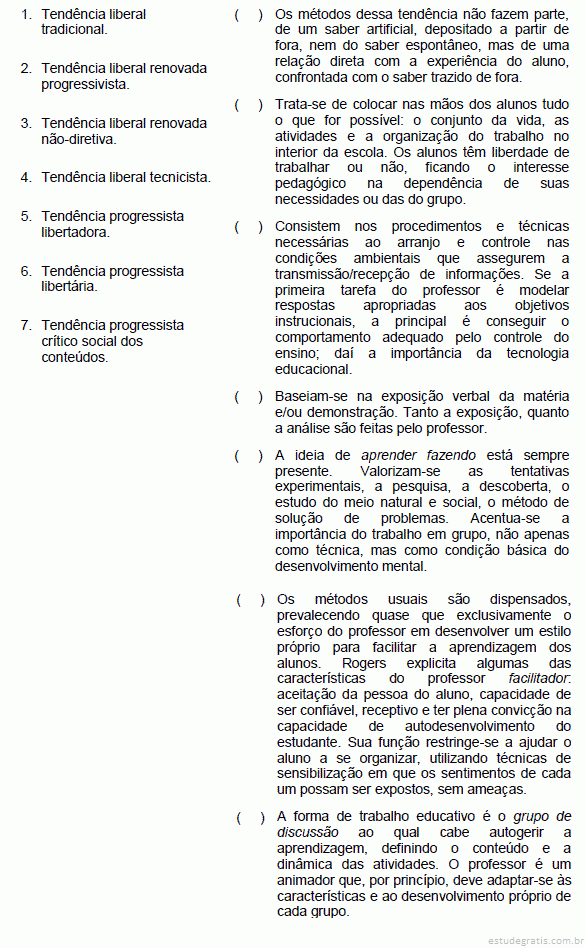 1. Tendência liberal tradicional.

2. Tendência liberal renovada progressivista.

3. Tendência liberal renovada não-diretiva.

4. Tendência liberal tecnicista.

5. Tendência progressista libertadora.

6. Tendência progressista libertária.

7. Tendência progressista crítico social dos conteúdos.

( ) Os métodos dessa tendência não fazem parte, de um saber artificial, depositado a partir de fora, nem do saber espontâneo, mas de uma relação direta com a experiência do aluno, confrontada com o saber trazido de fora.

( ) Trata-se de colocar nas mãos dos alunos tudo o que for possível: o conjunto da vida, as atividades e a organização do trabalho no interior da escola. Os alunos têm liberdade de trabalhar ou não, ficando o interesse pedagógico na dependência de suas necessidades ou das do grupo.

( ) Consistem nos procedimentos e técnicas necessárias ao arranjo e controle nas condições ambientais que assegurem a transmissão/recepção de informações. Se a primeira tarefa do professor é modelar respostas apropriadas aos objetivos instrucionais, a principal é conseguir o comportamento adequado pelo controle do ensino; daí a importância da tecnologia educacional.

( ) Baseiam-se na exposição verbal da matéria e/ou demonstração. Tanto a exposição, quanto a análise são feitas pelo professor.

( ) A ideia de aprender fazendo está sempre presente. Valorizam-se as tentativas experimentais, a pesquisa, a descoberta, o estudo do meio natural e social, o método de solução de problemas. Acentua-se a importância do trabalho em grupo, não apenas como técnica, mas como condição básica do desenvolvimento mental.

( ) Os métodos usuais são dispensados, prevalecendo quase que exclusivamente o esforço do professor em desenvolver um estilo próprio para facilitar a aprendizagem dos alunos. Rogers explicita algumas das características do professor facilitador: aceitação da pessoa do aluno, capacidade de ser confiável, receptivo e ter plena convicção na capacidade de autodesenvolvimento do estudante. Sua função restringe-se a ajudar o aluno a se organizar, utilizando técnicas de sensibilização em que os sentimentos de cada um possam ser expostos, sem ameaças.

( ) A forma de trabalho educativo é o grupo de discussão ao qual cabe autogerir a aprendizagem, definindo o conteúdo e a dinâmica das atividades. O professor é um animador que, por princípio, deve adaptar-se às características e ao desenvolvimento próprio de cada grupo.

estudegratis.com.br